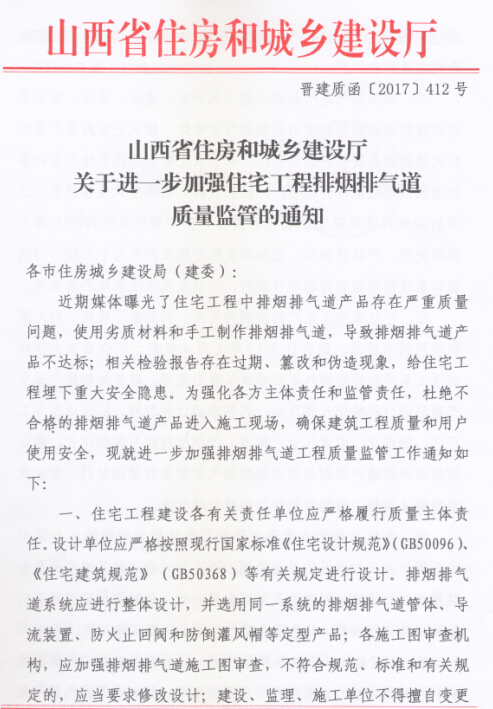 山西省住房和城乡建设厅

晋建质函〔2017〕412号

山西省住房和城乡建设厅
关于进一步加强住宅工程排烟排气道
质量监管的通知

各市住房城乡建设局（建委）：

近期媒体曝光了住宅工程中排烟排气道产品存在严重质量问题，使用劣质材料和手工制作排烟排气道，导致排烟排气道产品不达标；相关检验报告存在过期、篡改和伪造现象，给住宅工程埋下重大安全隐患。为强化各方主体责任和监管责任，杜绝不合格的排烟排气道产品进入施工现场，确保建筑工程质量和用户使用安全，现就进一步加强排烟排气道工程质量监管工作通知如下：

一、住宅工程建设各有关责任单位应严格履行质量主体责任。设计单位应严格按照现行国家标准《住宅设计规范》（GB50096）、《住宅建筑规范》（GB50368）等有关规定进行设计。排烟排气道系统应进行整体设计，并选用同一系统的排烟排气道管体、导流装置、防火止回阀和防倒灌风帽等定型产品；各施工图审查机构，应加强排烟排气道施工图审查，不符合规范、标准和有关规定的，应当要求修改设计；建设、监理、施工单位不得擅自变更